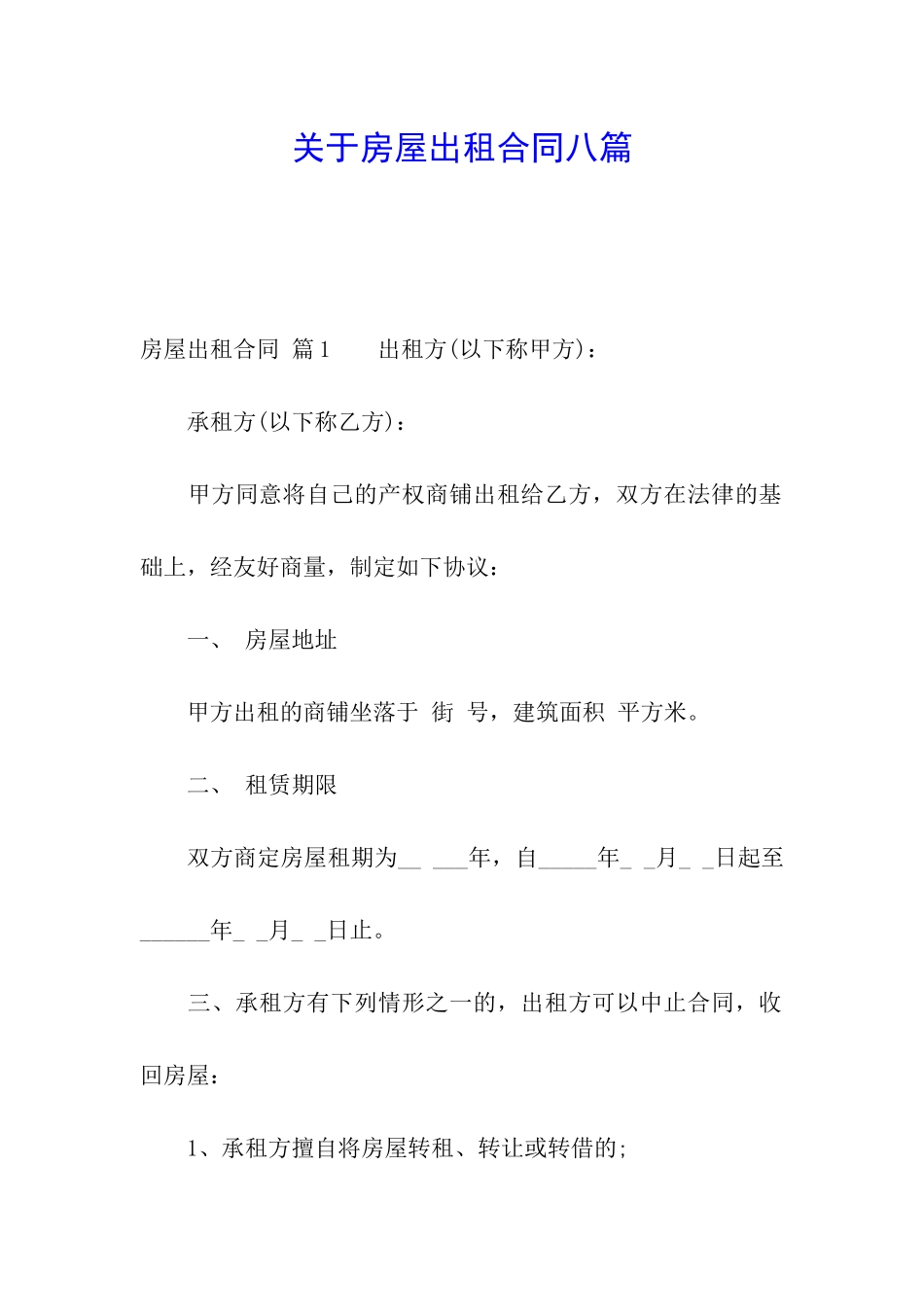 关于房屋出租合同八篇

房屋出租合同 篇1 出租方(以下称甲方)：

承租方(以下称乙方)：

甲方同意将自己的产权商铺出租给乙方，双方在法律的基础上，经友好商量，制定如下协议：

一、 房屋地址

甲方出租的商铺坐落于 街 号，建筑面积 平方米。

二、 租赁期限

双方商定房屋租期为__ ___年，自_____年_ _月_ _日起至______年_ _月_ _日止。

三、承租方有下列情形之一的，出租方可以中止合同，收回房屋：

1、承租方擅自将房屋转租、转让或转借的;